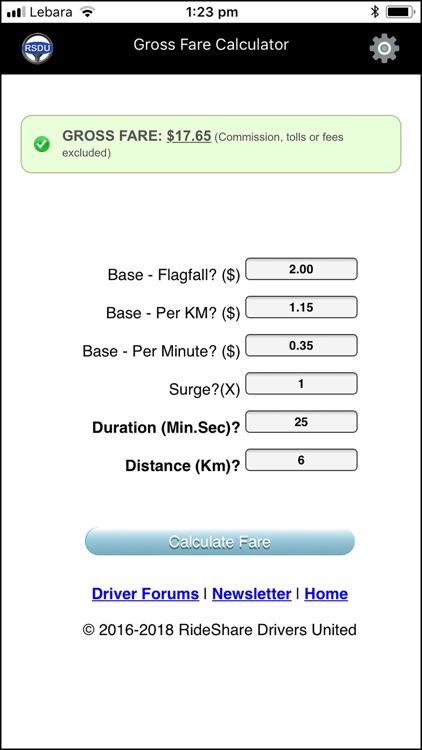 Lebara 1:23 pm

RSDU Gross Fare Calculator

GROSS FARE: $17.65 (Commission, tolls or fees excluded)

Base - Flagfall? ($) 2.00

Base - Per KM? ($) 1.15

Base - Per Minute? ($) 0.35

Surge?(X) 1

Duration (Min.Sec)? 25

Distance (Km)? 6

Calculate Fare

Driver Forums | Newsletter | Home

© 2016-2018 RideShare Drivers United